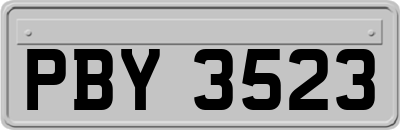 PBY 3523